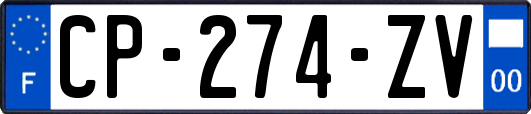 F
CP-274-ZV
00